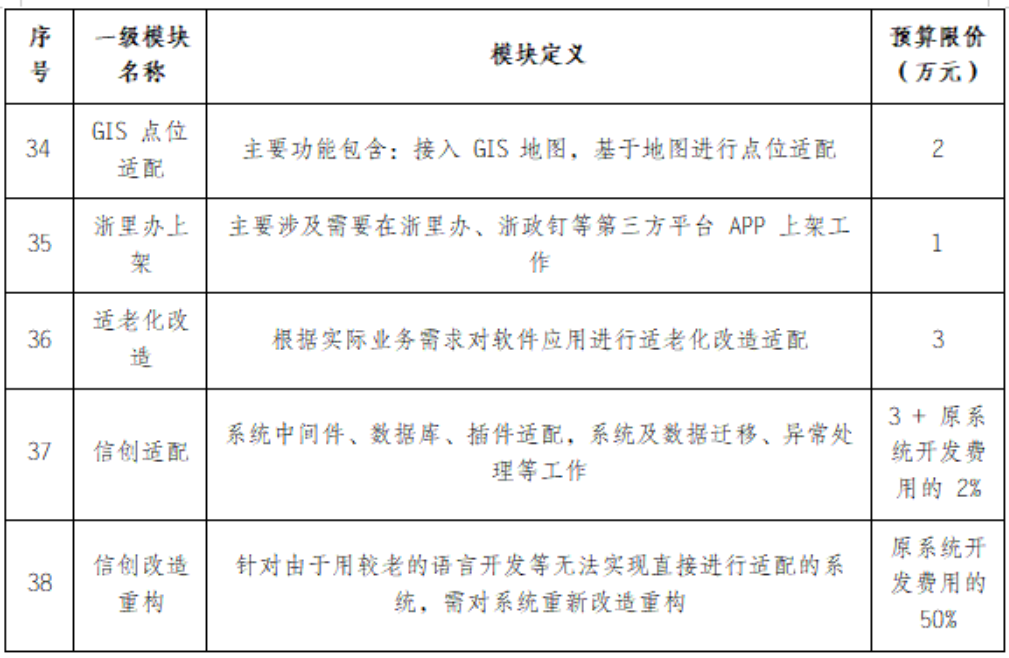 | 序号 | 一级模块名称 | 模块定义 | 预算限价（万元） |
|---|---|---|---|
| 34 | GIS 点位适配 | 主要功能包含：接入 GIS 地图，基于地图进行点位适配 | 2 |
| 35 | 浙里办上架 | 主要涉及需要在浙里办、浙政钉等第三方平台 APP 上架工作 | 1 |
| 36 | 适老化改造 | 根据实际业务需求对软件应用进行适老化改造适配 | 3 |
| 37 | 信创适配 | 系统中间件、数据库、插件适配，系统及数据迁移、异常处理等工作 | 3 + 原系统开发费用的 2% |
| 38 | 信创改造重构 | 针对由于用较老的语言开发等无法实现直接进行适配的系统，需对系统重新改造重构 | 原系统开发费用的 50% |